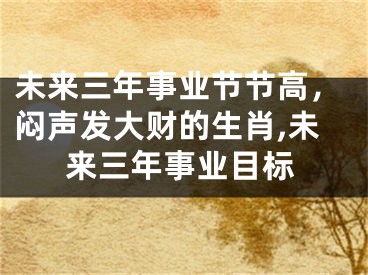 未来三年事业节节高，闷声发大财的生肖,未来三年事业目标